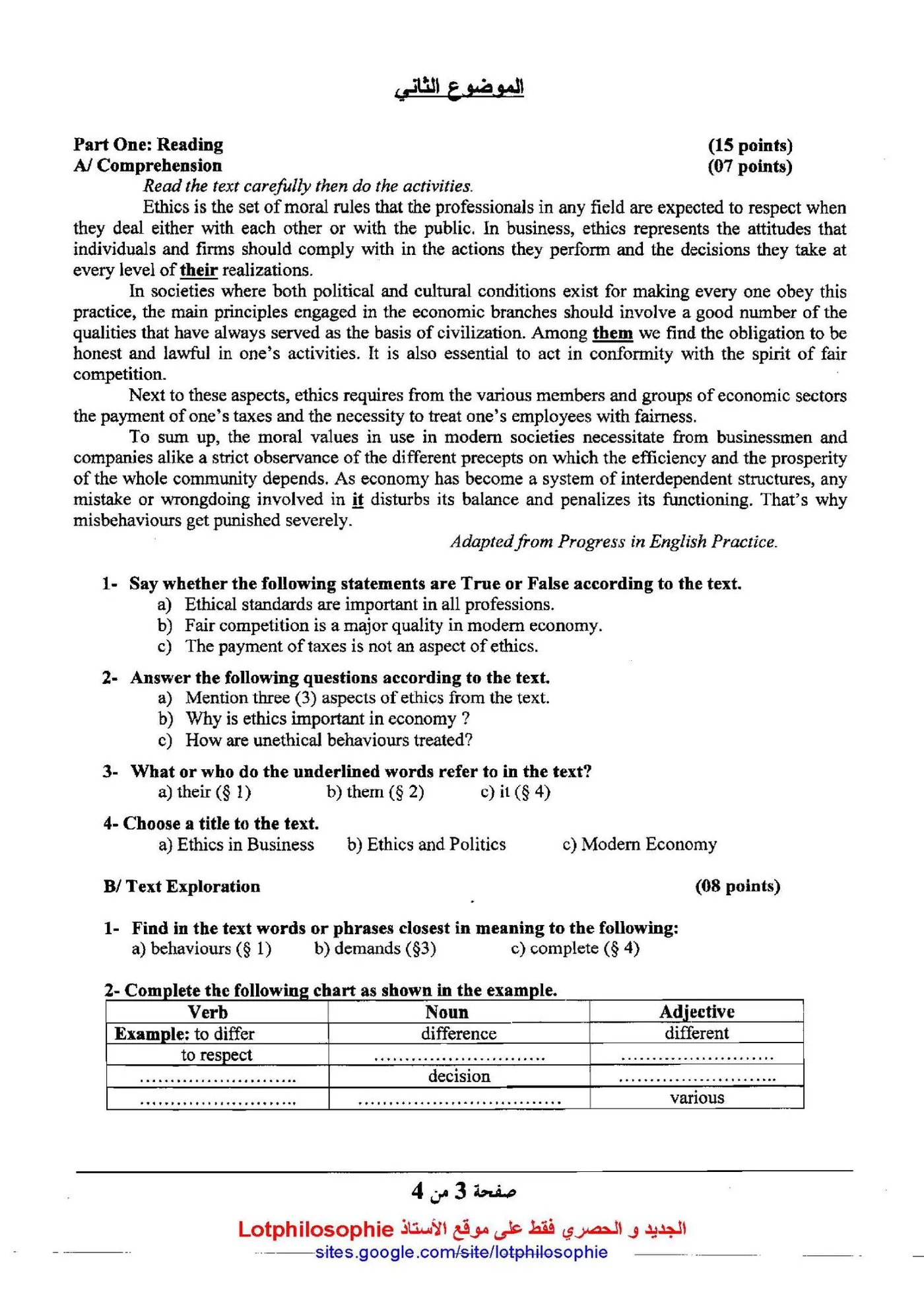 الموضوع الثاني

Part One: Reading (15 points)
A/ Comprehension (07 points)

Read the text carefully then do the activities.

Ethics is the set of moral rules that the professionals in any field are expected to respect when they deal either with each other or with the public. In business, ethics represents the attitudes that individuals and firms should comply with in the actions they perform and the decisions they take at every level of their realizations.

In societies where both political and cultural conditions exist for making every one obey this practice, the main principles engaged in the economic branches should involve a good number of the qualities that have always served as the basis of civilization. Among them we find the obligation to be honest and lawful in one's activities. It is also essential to act in conformity with the spirit of fair competition.

Next to these aspects, ethics requires from the various members and groups of economic sectors the payment of one's taxes and the necessity to treat one's employees with fairness.

To sum up, the moral values in use in modern societies necessitate from businessmen and companies alike a strict observance of the different precepts on which the efficiency and the prosperity of the whole community depends. As economy has become a system of interdependent structures, any mistake or wrongdoing involved in it disturbs its balance and penalizes its functioning. That's why misbehaviours get punished severely.

Adapted from Progress in English Practice.

1- Say whether the following statements are True or False according to the text.
a) Ethical standards are important in all professions.
b) Fair competition is a major quality in modern economy.
c) The payment of taxes is not an aspect of ethics.

2- Answer the following questions according to the text.
a) Mention three (3) aspects of ethics from the text.
b) Why is ethics important in economy ?
c) How are unethical behaviours treated?

3- What or who do the underlined words refer to in the text?
a) their (§ 1) b) them (§ 2) c) it (§ 4)

4- Choose a title to the text.
a) Ethics in Business b) Ethics and Politics c) Modern Economy

B/ Text Exploration (08 points)

1- Find in the text words or phrases closest in meaning to the following:
a) behaviours (§ 1) b) demands (§3) c) complete (§ 4)

2- Complete the following chart as shown in the example.

| Verb | Noun | Adjective |
|---|---|---|
| Example: to differ | difference | different |
| to respect | ____ | ____ |
| ____ | decision | ____ |
| ____ | ____ | various |

صفحة 3 من 4

الجديد و الحصري فقط على موقع الأستاذ Lotphilosophie
sites.google.com/site/lotphilosophie